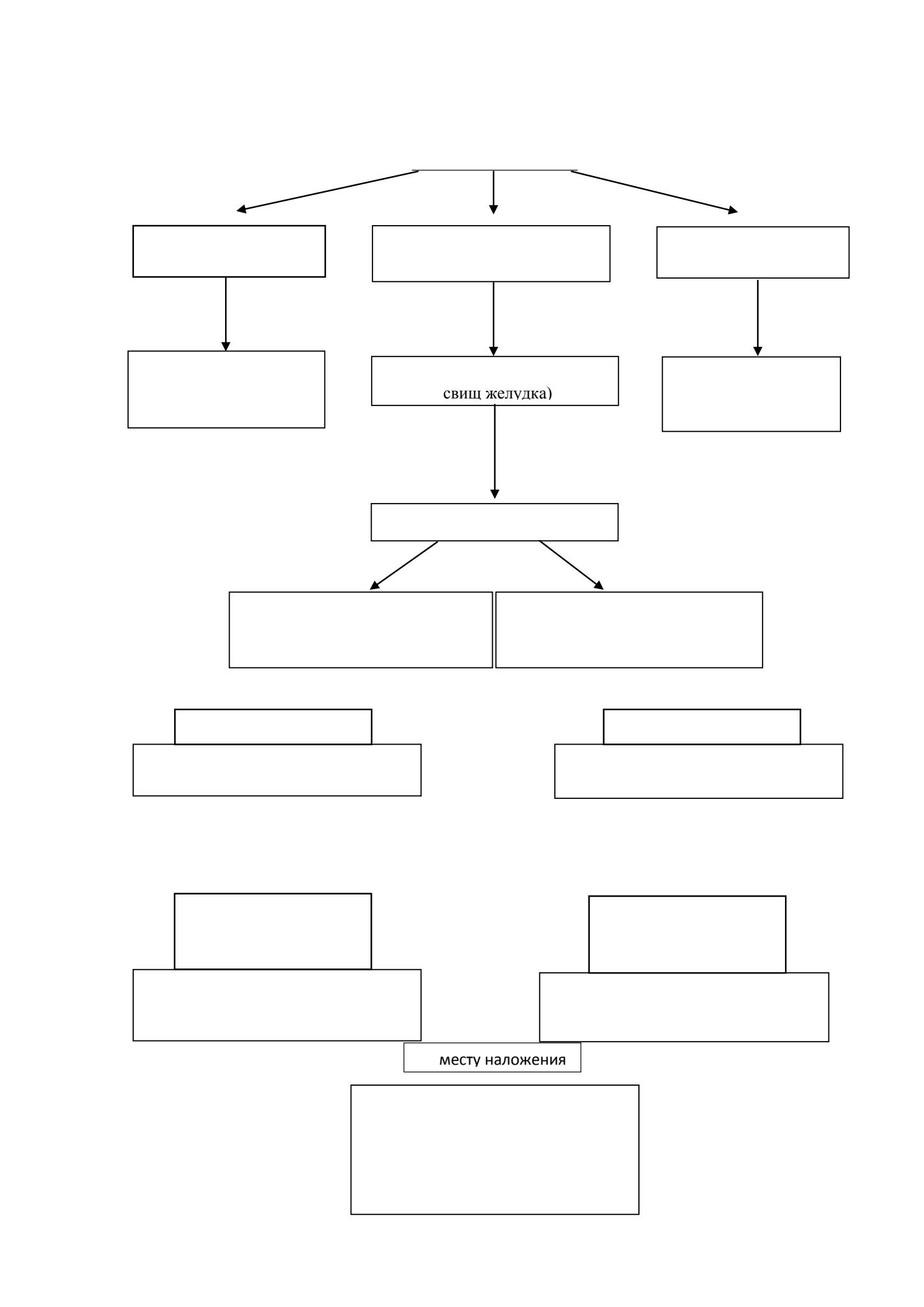 свищ желудка)

месту наложения